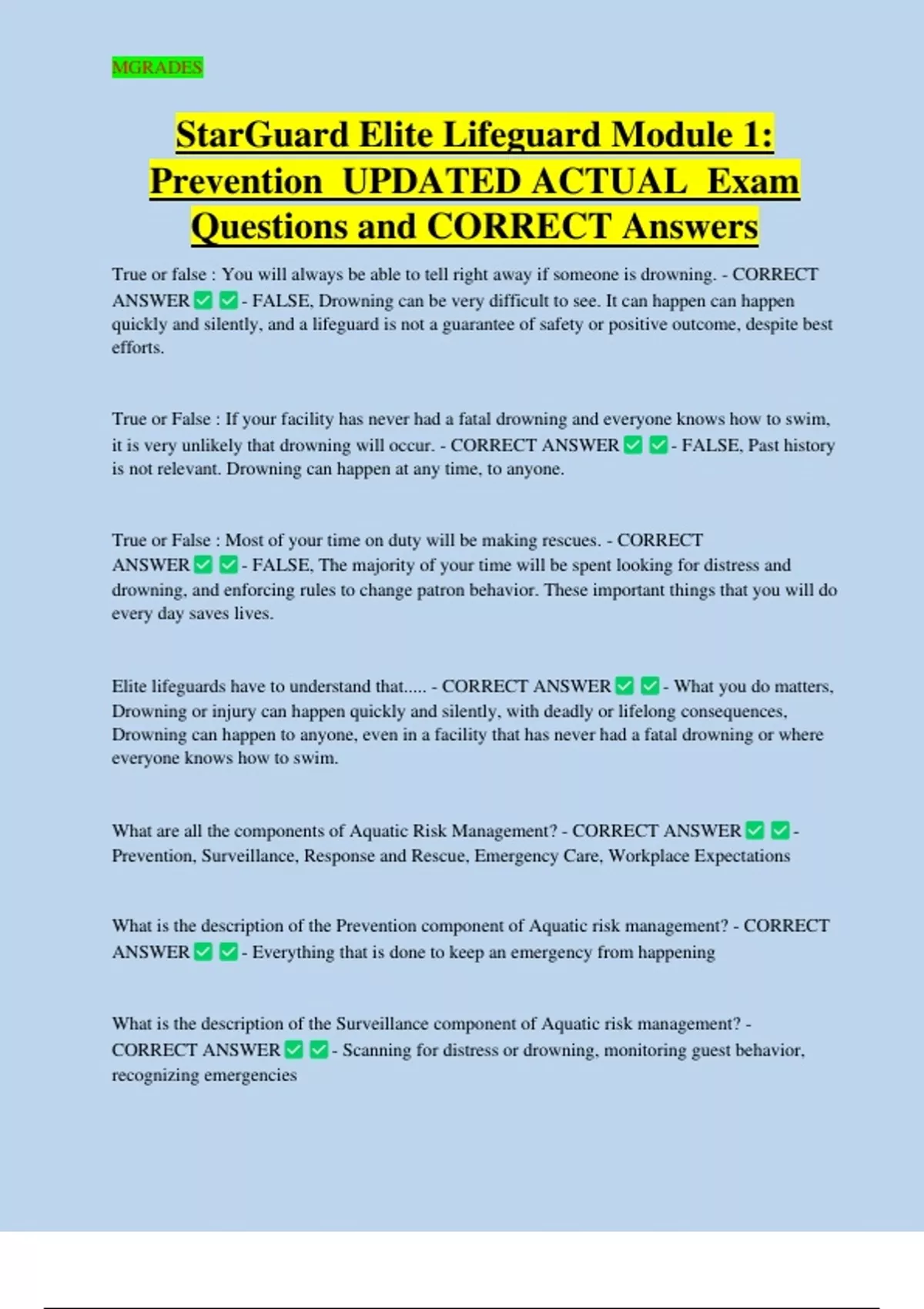 MGRADES

StarGuard Elite Lifeguard Module 1: Prevention UPDATED ACTUAL Exam Questions and CORRECT Answers

True or false : You will always be able to tell right away if someone is drowning. - CORRECT ANSWER ✅ ✅ - FALSE, Drowning can be very difficult to see. It can happen can happen quickly and silently, and a lifeguard is not a guarantee of safety or positive outcome, despite best efforts.

True or False : If your facility has never had a fatal drowning and everyone knows how to swim, it is very unlikely that drowning will occur. - CORRECT ANSWER ✅ ✅ - FALSE, Past history is not relevant. Drowning can happen at any time, to anyone.

True or False : Most of your time on duty will be making rescues. - CORRECT ANSWER ✅ ✅ - FALSE, The majority of your time will be spent looking for distress and drowning, and enforcing rules to change patron behavior. These important things that you will do every day saves lives.

Elite lifeguards have to understand that..... - CORRECT ANSWER ✅ ✅ - What you do matters, Drowning or injury can happen quickly and silently, with deadly or lifelong consequences, Drowning can happen to anyone, even in a facility that has never had a fatal drowning or where everyone knows how to swim.

What are all the components of Aquatic Risk Management? - CORRECT ANSWER ✅ ✅ - Prevention, Surveillance, Response and Rescue, Emergency Care, Workplace Expectations

What is the description of the Prevention component of Aquatic risk management? - CORRECT ANSWER ✅ ✅ - Everything that is done to keep an emergency from happening

What is the description of the Surveillance component of Aquatic risk management? - CORRECT ANSWER ✅ ✅ - Scanning for distress or drowning, monitoring guest behavior, recognizing emergencies